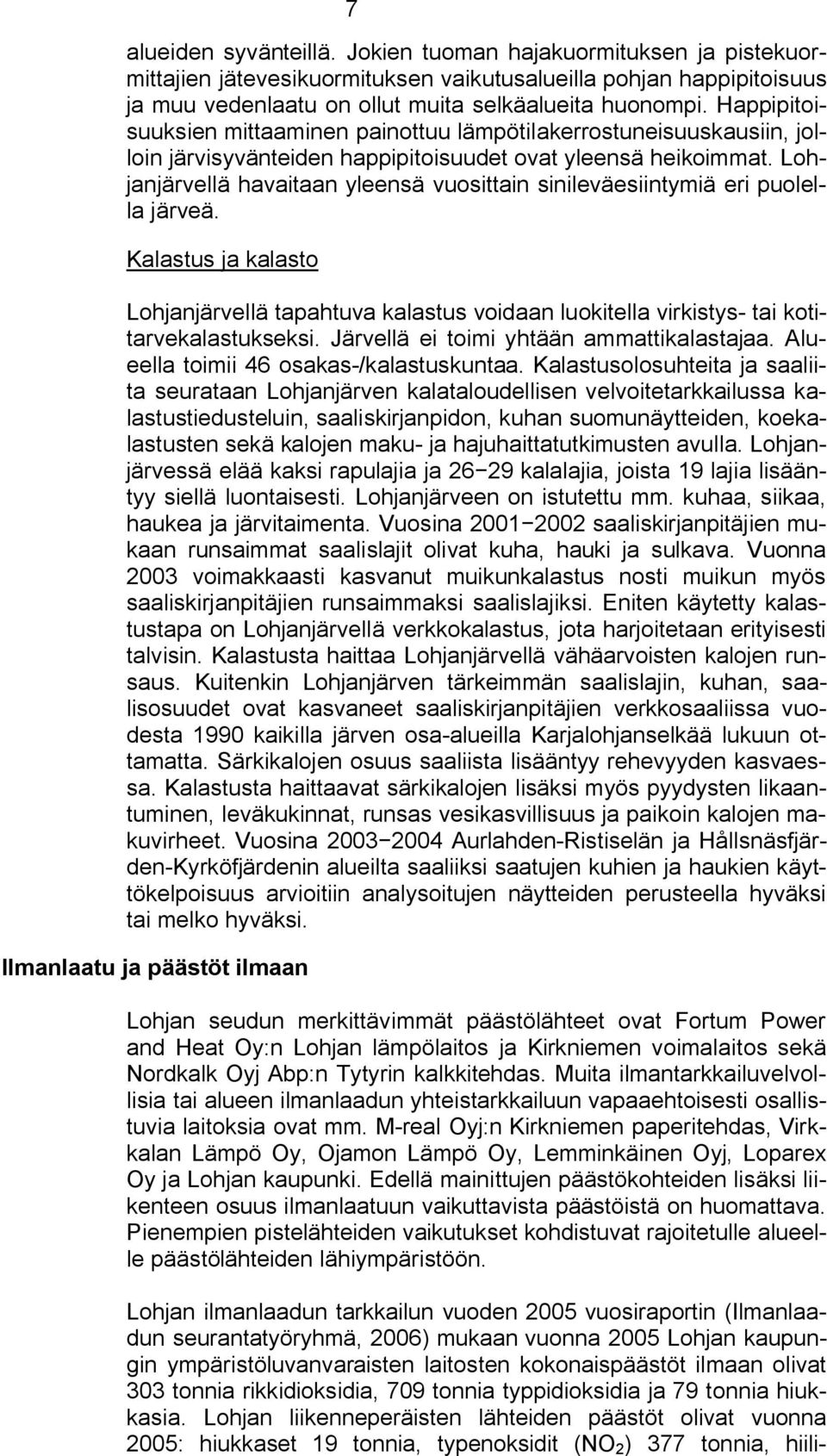 7

alueiden syvänteillä. Jokien tuoman hajakuormituksen ja pistekuormittajien jätevesikuormituksen vaikutusalueilla pohjan happipitoisuus ja muu vedenlaatu on ollut muita selkäalueita huonompi. Happipitoisuuksien mittaaminen painottuu lämpötilakerrostuneisuuskausiin, jolloin järvisyvänteiden happipitoisuudet ovat yleensä heikoimmat. Lohjanjärvellä havaitaan yleensä vuosittain sinileväesiintymiä eri puolella järveä.

Kalastus ja kalasto

Lohjanjärvellä tapahtuva kalastus voidaan luokitella virkistys- tai kotitarvekalastukseksi. Järvellä ei toimi yhtään ammattikalastajaa. Alueella toimii 46 osakas-/kalastuskuntaa. Kalastusolosuhteita ja saaliita seurataan Lohjanjärven kalataloudellisen velvoitetarkkailussa kalastustiedusteluin, saaliskirjanpidon, kuhan suomunäytteiden, koekalastusten sekä kalojen maku- ja hajuhaittatutkimusten avulla. Lohjanjärvessä elää kaksi rapulajia ja 26−29 kalalajia, joista 19 lajia lisääntyy siellä luontaisesti. Lohjanjärveen on istutettu mm. kuhaa, siikaa, haukea ja järvitaimenta. Vuosina 2001−2002 saaliskirjanpitäjien mukaan runsaimmat saalislajit olivat kuha, hauki ja sulkava. Vuonna 2003 voimakkaasti kasvanut muikunkalastus nosti muikun myös saaliskirjanpitäjien runsaimmaksi saalislajiksi. Eniten käytetty kalastustapa on Lohjanjärvellä verkkokalastus, jota harjoitetaan erityisesti talvisin. Kalastusta haittaa Lohjanjärvellä vähäarvoisten kalojen runsaus. Kuitenkin Lohjanjärven tärkeimmän saalislajin, kuhan, saalisosuudet ovat kasvaneet saaliskirjanpitäjien verkkosaaliissa vuodesta 1990 kaikilla järven osa-alueilla Karjalohjanselkää lukuun ottamatta. Särkikalojen osuus saaliista lisääntyy rehevyyden kasvaessa. Kalastusta haittaavat särkikalojen lisäksi myös pyydysten likaantuminen, leväkukinnat, runsas vesikasvillisuus ja paikoin kalojen makuvirheet. Vuosina 2003−2004 Aurlahden-Ristiselän ja Hållsnäsfjärden-Kyrköfjärdenin alueilta saaliiksi saatujen kuhien ja haukien käyttökelpoisuus arvioitiin analysoitujen näytteiden perusteella hyväksi tai melko hyväksi.

Ilmanlaatu ja päästöt ilmaan

Lohjan seudun merkittävimmät päästölähteet ovat Fortum Power and Heat Oy:n Lohjan lämpölaitos ja Kirkniemen voimalaitos sekä Nordkalk Oyj Abp:n Tytyrin kalkkitehdas. Muita ilmantarkkailuvelvollisia tai alueen ilmanlaadun yhteistarkkailuun vapaaehtoisesti osallistuvia laitoksia ovat mm. M-real Oyj:n Kirkniemen paperitehdas, Virkkalan Lämpö Oy, Ojamon Lämpö Oy, Lemminkäinen Oyj, Loparex Oy ja Lohjan kaupunki. Edellä mainittujen päästökohteiden lisäksi liikenteen osuus ilmanlaatuun vaikuttavista päästöistä on huomattava. Pienempien pistelähteiden vaikutukset kohdistuvat rajoitetulle alueelle päästölähteiden lähiympäristöön.

Lohjan ilmanlaadun tarkkailun vuoden 2005 vuosiraportin (Ilmanlaadun seurantatyöryhmä, 2006) mukaan vuonna 2005 Lohjan kaupungin ympäristöluvanvaraisten laitosten kokonaispäästöt ilmaan olivat 303 tonnia rikkidioksidia, 709 tonnia typpidioksidia ja 79 tonnia hiukkasia. Lohjan liikenneperäisten lähteiden päästöt olivat vuonna 2005: hiukkaset 19 tonnia, typenoksidit ($NO_2$) 377 tonnia, hiili-